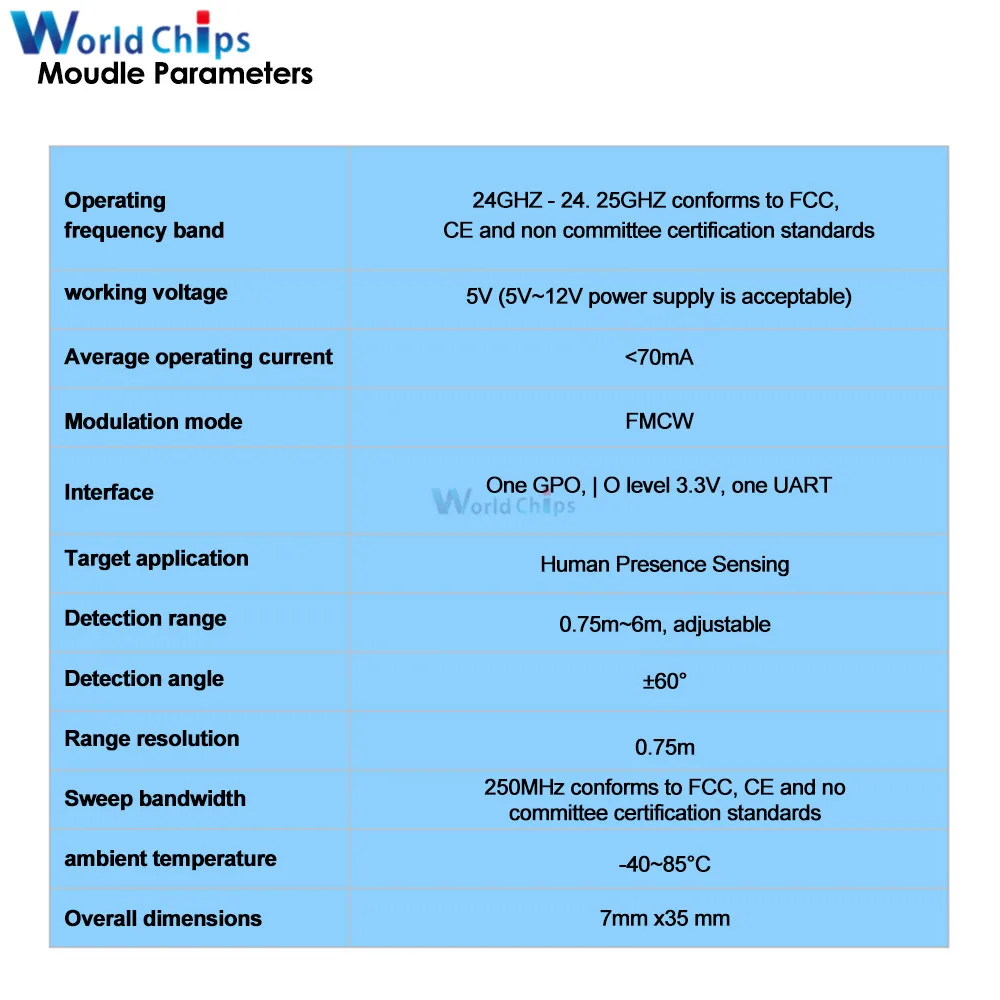 World Chips
Moudle Parameters

| Operating frequency band | 24GHZ - 24. 25GHZ conforms to FCC, CE and non committee certification standards |
|---|---|
| working voltage | 5V (5V~12V power supply is acceptable) |
| Average operating current | <70mA |
| Modulation mode | FMCW |
| Interface | One GPO, \| O level 3.3V, one UART |
| Target application | Human Presence Sensing |
| Detection range | 0.75m~6m, adjustable |
| Detection angle | ±60° |
| Range resolution | 0.75m |
| Sweep bandwidth | 250MHz conforms to FCC, CE and no committee certification standards |
| ambient temperature | -40~85°C |
| Overall dimensions | 7mm x35 mm |

World Chips